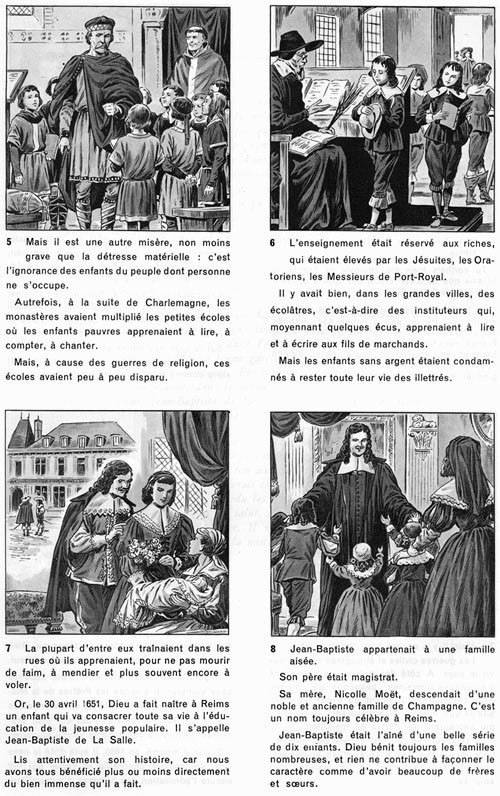 5 Mais il est une autre misère, non moins grave que la détresse matérielle : c'est l'ignorance des enfants du peuple dont personne ne s'occupe.

Autrefois, à la suite de Charlemagne, les monastères avaient multiplié les petites écoles où les enfants pauvres apprenaient à lire, à compter, à chanter.

Mais, à cause des guerres de religion, ces écoles avaient peu à peu disparu.

6 L'enseignement était réservé aux riches, qui étaient élevés par les Jésuites, les Oratoriens, les Messieurs de Port-Royal.

Il y avait bien, dans les grandes villes, des écolâtres, c'est-à-dire des instituteurs qui, moyennant quelques écus, apprenaient à lire et à écrire aux fils de marchands.

Mais les enfants sans argent étaient condamnés à rester toute leur vie des illettrés.

7 La plupart d'entre eux traînaient dans les rues où ils apprenaient, pour ne pas mourir de faim, à mendier et plus souvent encore à voler.

Or, le 30 avril 1651, Dieu a fait naître à Reims un enfant qui va consacrer toute sa vie à l'éducation de la jeunesse populaire. Il s'appelle Jean-Baptiste de La Salle.

Lis attentivement son histoire, car nous avons tous bénéficié plus ou moins directement du bien immense qu'il a fait.

8 Jean-Baptiste appartenait à une famille aisée.

Son père était magistrat.

Sa mère, Nicolle Moët, descendait d'une noble et ancienne famille de Champagne. C'est un nom toujours célèbre à Reims.

Jean-Baptiste était l'aîné d'une belle série de dix enfants. Dieu bénit toujours les familles nombreuses, et rien ne contribue à façonner le caractère comme d'avoir beaucoup de frères et sœurs.